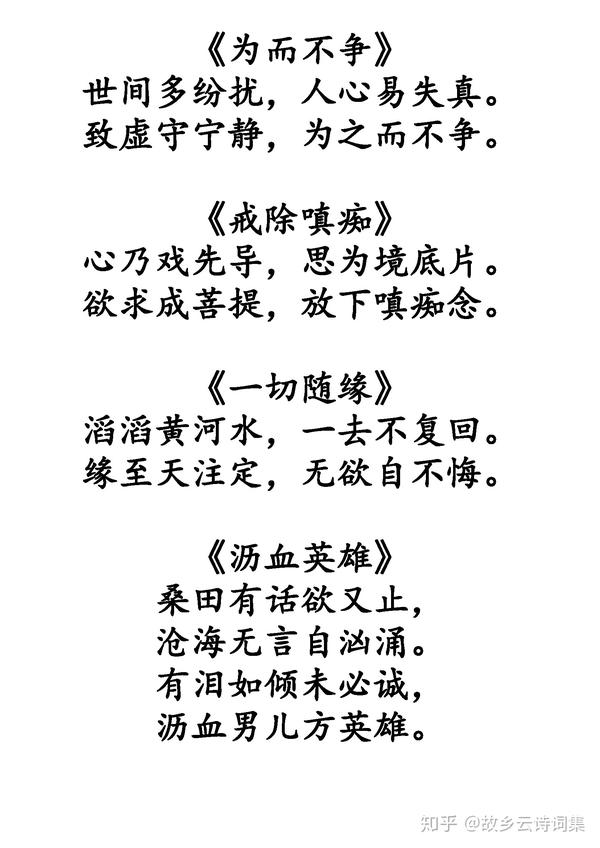 《为而不争》
世间多纷扰，人心易失真。
致虚守宁静，为之而不争。

《戒除嗔痴》
心乃戏先导，思为境底片。
欲求成菩提，放下嗔痴念。

《一切随缘》
滔滔黄河水，一去不复回。
缘至天注定，无欲自不悔。

《沥血英雄》
桑田有话欲又止，
沧海无言自汹涌。
有泪如倾未必诚，
沥血男儿方英雄。

知乎 @故乡云诗词集